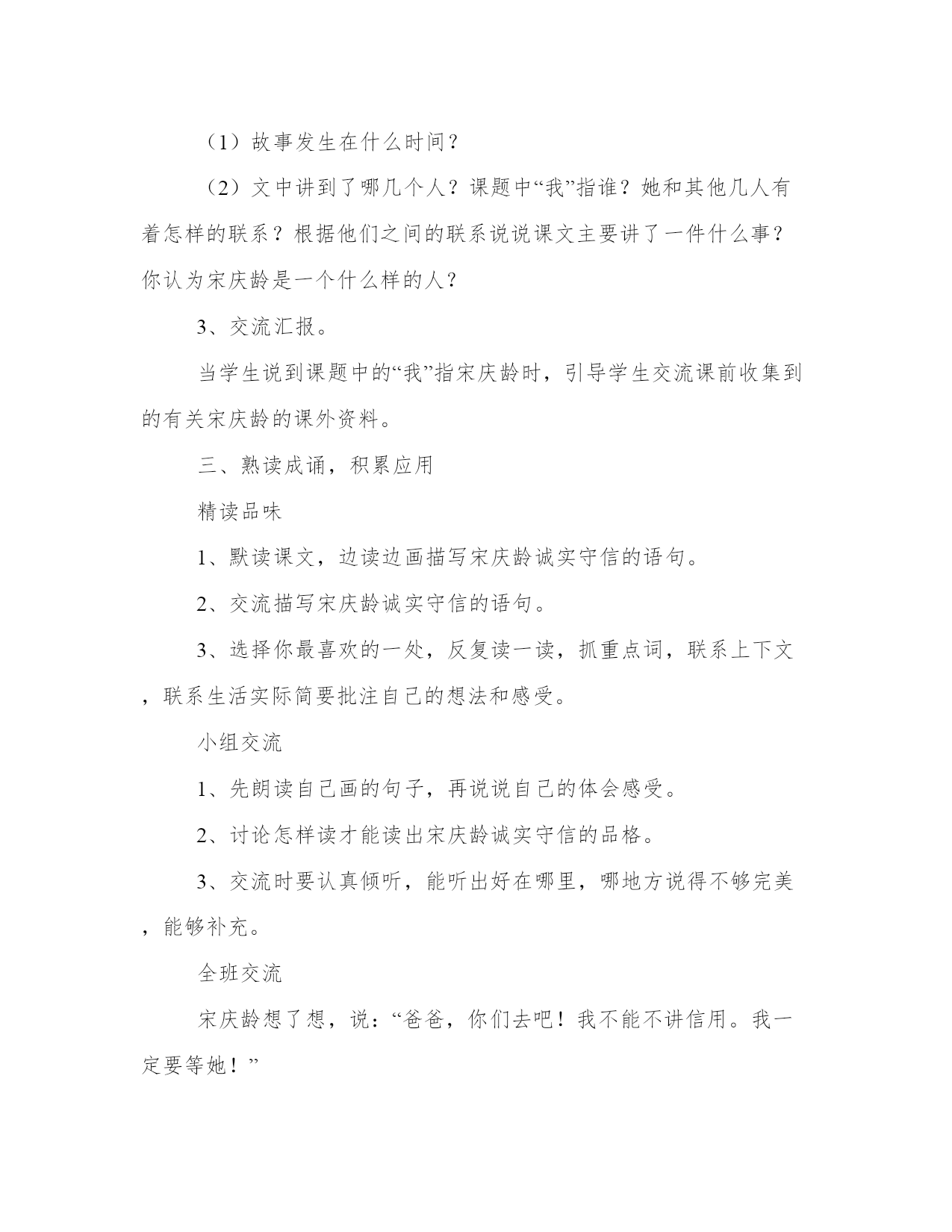 （1）故事发生在什么时间？

（2）文中讲到了哪几个人？课题中“我”指谁？她和其他几人有着怎样的联系？根据他们之间的联系说说课文主要讲了一件什么事？你认为宋庆龄是一个什么样的人？

3、交流汇报。

当学生说到课题中的“我”指宋庆龄时，引导学生交流课前收集到的有关宋庆龄的课外资料。

三、熟读成诵，积累应用

精读品味

1、默读课文，边读边画描写宋庆龄诚实守信的语句。

2、交流描写宋庆龄诚实守信的语句。

3、选择你最喜欢的一处，反复读一读，抓重点词，联系上下文，联系生活实际简要批注自己的想法和感受。

小组交流

1、先朗读自己画的句子，再说说自己的体会感受。

2、讨论怎样读才能读出宋庆龄诚实守信的品格。

3、交流时要认真倾听，能听出好在哪里，哪地方说得不够完美，能够补充。

全班交流

宋庆龄想了想，说：“爸爸，你们去吧！我不能不讲信用。我一定要等她！”